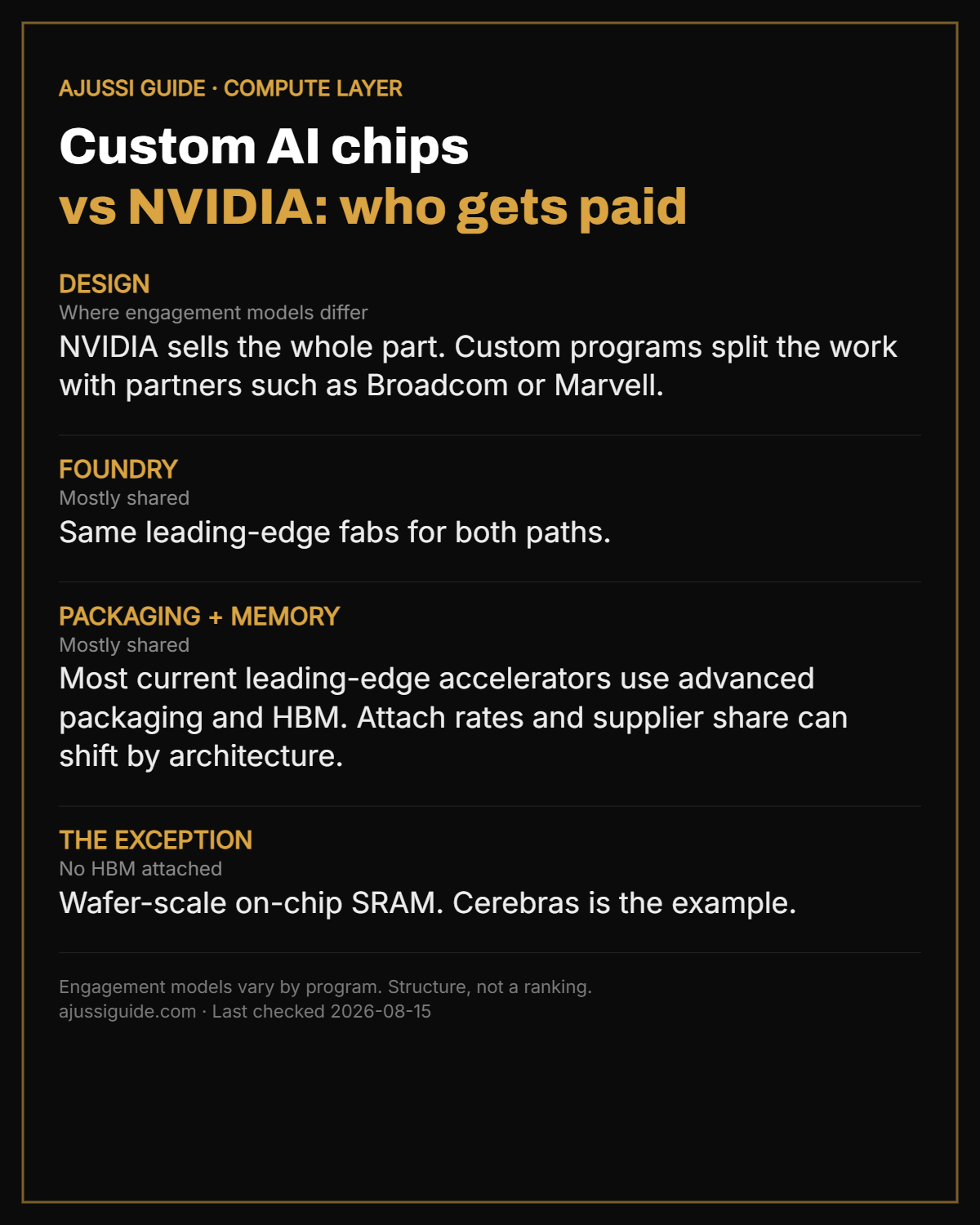 AJUSSI GUIDE · COMPUTE LAYER

Custom AI chips
vs NVIDIA: who gets paid

DESIGN
Where engagement models differ
NVIDIA sells the whole part. Custom programs split the work with partners such as Broadcom or Marvell.

FOUNDRY
Mostly shared
Same leading-edge fabs for both paths.

PACKAGING + MEMORY
Mostly shared
Most current leading-edge accelerators use advanced packaging and HBM. Attach rates and supplier share can shift by architecture.

THE EXCEPTION
No HBM attached
Wafer-scale on-chip SRAM. Cerebras is the example.

Engagement models vary by program. Structure, not a ranking.
ajussiguide.com · Last checked 2026-08-15